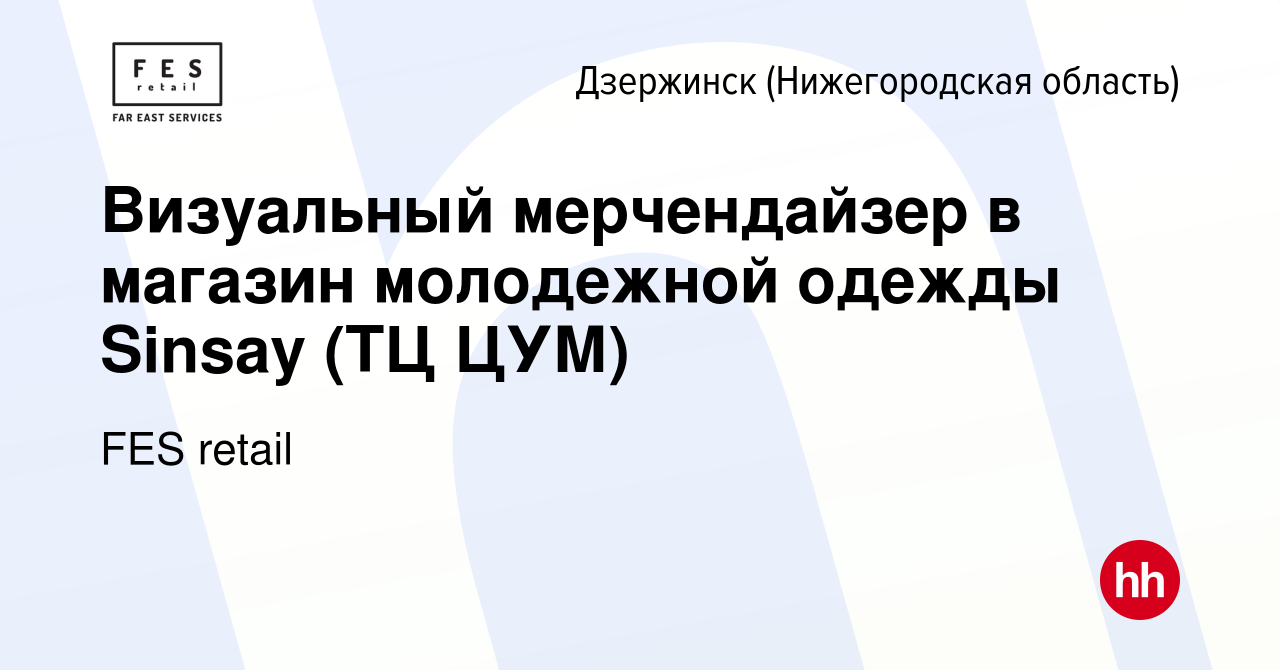 FES
retail
FAR EAST SERVICES

Дзержинск (Нижегородская область)

Визуальный мерчендайзер в магазин молодежной одежды Sinsay (ТЦ ЦУМ)

FES retail

hh